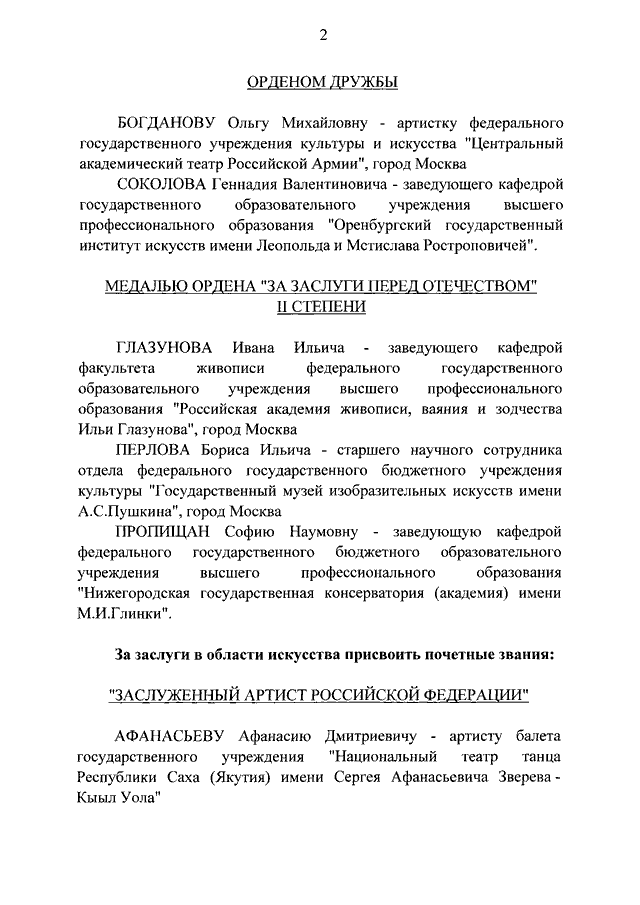 2

ОРДЕНОМ ДРУЖБЫ

БОГДАНОВУ Ольгу Михайловну - артистку федерального государственного учреждения культуры и искусства "Центральный академический театр Российской Армии", город Москва

СОКОЛОВА Геннадия Валентиновича - заведующего кафедрой государственного образовательного учреждения высшего профессионального образования "Оренбургский государственный институт искусств имени Леопольда и Мстислава Ростроповичей".

МЕДАЛЬЮ ОРДЕНА "ЗА ЗАСЛУГИ ПЕРЕД ОТЕЧЕСТВОМ" II СТЕПЕНИ

ГЛАЗУНОВА Ивана Ильича - заведующего кафедрой факультета живописи федерального государственного образовательного учреждения высшего профессионального образования "Российская академия живописи, ваяния и зодчества Ильи Глазунова", город Москва

ПЕРЛОВА Бориса Ильича - старшего научного сотрудника отдела федерального государственного бюджетного учреждения культуры "Государственный музей изобразительных искусств имени А.С.Пушкина", город Москва

ПРОПИЩАН Софию Наумовну - заведующую кафедрой федерального государственного бюджетного образовательного учреждения высшего профессионального образования "Нижегородская государственная консерватория (академия) имени М.И.Глинки".

За заслуги в области искусства присвоить почетные звания:

"ЗАСЛУЖЕННЫЙ АРТИСТ РОССИЙСКОЙ ФЕДЕРАЦИИ"

АФАНАСЬЕВУ Афанасию Дмитриевичу - артисту балета государственного учреждения "Национальный театр танца Республики Саха (Якутия) имени Сергея Афанасьевича Зверева - Кыыл Уола"